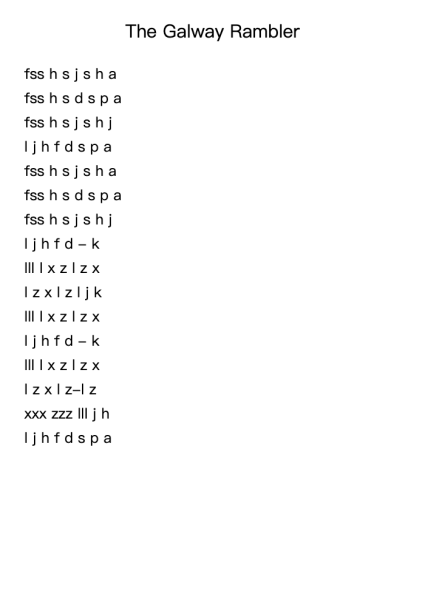 The Galway Rambler

fss h s j s h a
fss h s d s p a
fss h s j s h j
l j h f d s p a
fss h s j s h a
fss h s d s p a
fss h s j s h j
l j h f d – k
lll l x z l z x
l z x l z l j k
lll l x z l z x
l j h f d – k
lll l x z l z x
l z x l z–l z
xxx zzz lll j h
l j h f d s p a